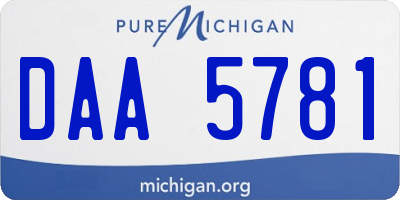 PURE MICHIGAN

DAA 5781

michigan.org